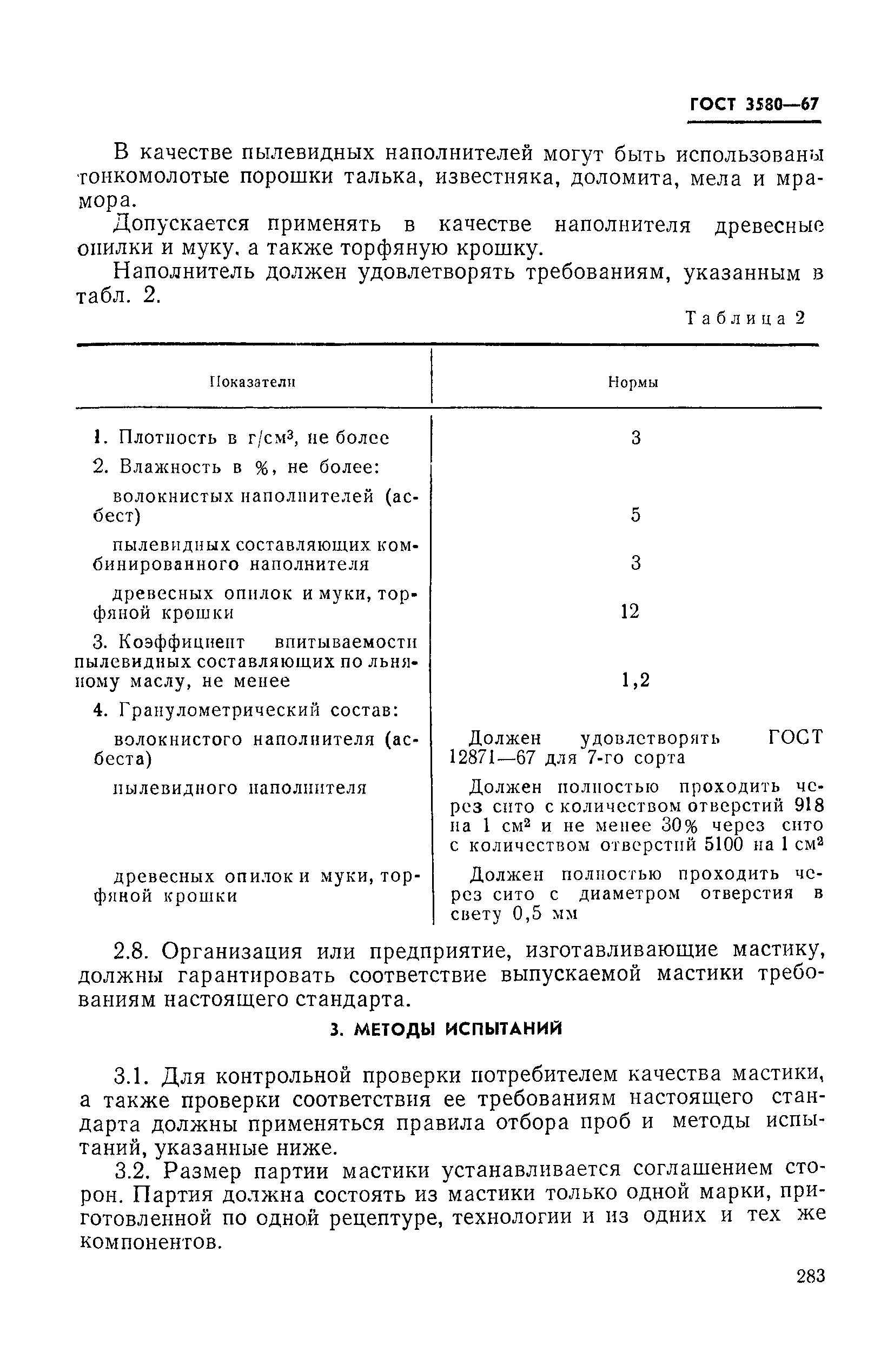 ГОСТ 3580—67

В качестве пылевидных наполнителей могут быть использованы тонкомолотые порошки талька, известняка, доломита, мела и мрамора.

Допускается применять в качестве наполнителя древесные опилки и муку, а также торфяную крошку.

Наполнитель должен удовлетворять требованиям, указанным в табл. 2.

Таблица 2

| Показатели | Нормы |
|---|---|
| 1. Плотность в г/см$^3$, не более | 3 |
| 2. Влажность в %, не более: | |
| волокнистых наполнителей (асбест) | 5 |
| пылевидных составляющих комбинированного наполнителя | 3 |
| древесных опилок и муки, торфяной крошки | 12 |
| 3. Коэффициент впитываемости пылевидных составляющих по льняному маслу, не менее | 1,2 |
| 4. Гранулометрический состав: | |
| волокнистого наполнителя (асбеста) | Должен удовлетворять ГОСТ 12871—67 для 7-го сорта |
| пылевидного наполнителя | Должен полностью проходить через сито с количеством отверстий 918 на 1 см$^2$ и не менее 30% через сито с количеством отверстий 5100 на 1 см$^2$ |
| древесных опилок и муки, торфяной крошки | Должен полностью проходить через сито с диаметром отверстия в свету 0,5 мм |

2.8. Организация или предприятие, изготавливающие мастику, должны гарантировать соответствие выпускаемой мастики требованиям настоящего стандарта.

3. МЕТОДЫ ИСПЫТАНИЙ

3.1. Для контрольной проверки потребителем качества мастики, а также проверки соответствия ее требованиям настоящего стандарта должны применяться правила отбора проб и методы испытаний, указанные ниже.

3.2. Размер партии мастики устанавливается соглашением сторон. Партия должна состоять из мастики только одной марки, приготовленной по одной рецептуре, технологии и из одних и тех же компонентов.

283